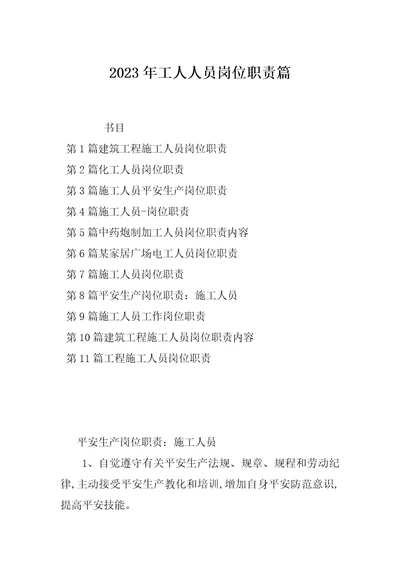 2023年工人人员岗位职责篇

书目

第1篇建筑工程施工人员岗位职责

第2篇化工人员岗位职责

第3篇施工人员平安生产岗位职责

第4篇施工人员-岗位职责

第5篇中药炮制加工人员岗位职责内容

第6篇某家居广场电工人员岗位职责

第7篇施工人员岗位职责

第8篇平安生产岗位职责：施工人员

第9篇施工人员工作岗位职责

第10篇建筑工程施工人员岗位职责内容

第11篇工程施工人员岗位职责

平安生产岗位职责：施工人员

1、自觉遵守有关平安生产法规、规章、规程和劳动纪律,主动接受平安生产教化和培训,增加自身平安防范意识,提高平安技能。